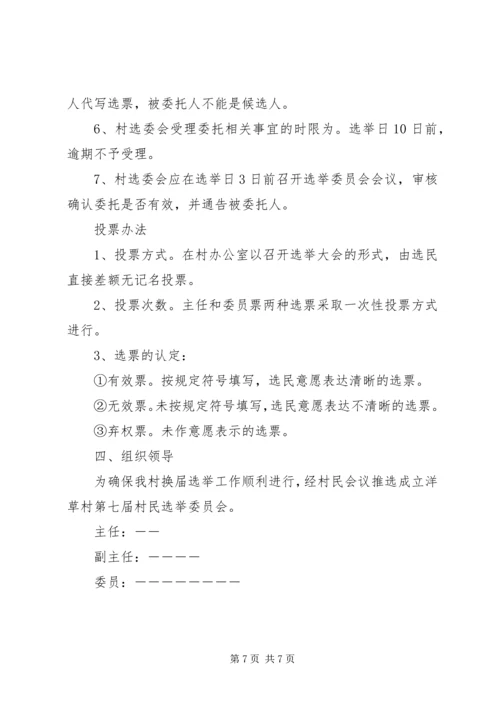 人代写选票，被委托人不能是候选人。

6、村选委会受理委托相关事宜的时限为。选举日10日前，逾期不予受理。

7、村选委会应在选举日3日前召开选举委员会会议，审核确认委托是否有效，并通告被委托人。

投票办法

1、投票方式。在村办公室以召开选举大会的形式，由选民直接差额无记名投票。

2、投票次数。主任和委员票两种选票采取一次性投票方式进行。

3、选票的认定：

①有效票。按规定符号填写，选民意愿表达清晰的选票。

②无效票。未按规定符号填写，选民意愿表达不清晰的选票。

③弃权票。未作意愿表示的选票。

四、组织领导

为确保我村换届选举工作顺利进行，经村民会议推选成立洋草村第七届村民选举委员会。

主任：——

副主任：————

委员：————————

第7页 共7页